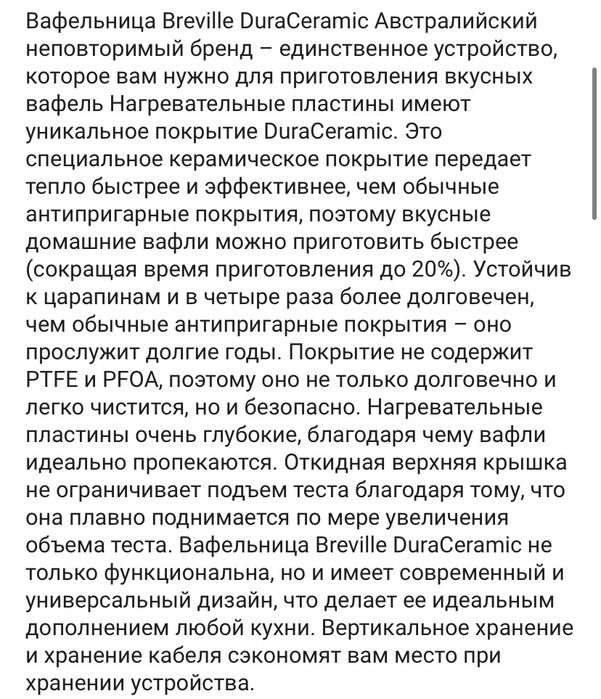 Вафельница Breville DuraCeramic Австралийский неповторимый бренд – единственное устройство, которое вам нужно для приготовления вкусных вафель Нагревательные пластины имеют уникальное покрытие DuraCeramic. Это специальное керамическое покрытие передает тепло быстрее и эффективнее, чем обычные антипригарные покрытия, поэтому вкусные домашние вафли можно приготовить быстрее (сокращая время приготовления до 20%). Устойчив к царапинам и в четыре раза более долговечен, чем обычные антипригарные покрытия – оно прослужит долгие годы. Покрытие не содержит PTFE и PFOA, поэтому оно не только долговечно и легко чистится, но и безопасно. Нагревательные пластины очень глубокие, благодаря чему вафли идеально пропекаются. Откидная верхняя крышка не ограничивает подъем теста благодаря тому, что она плавно поднимается по мере увеличения объема теста. Вафельница Breville DuraCeramic не только функциональна, но и имеет современный и универсальный дизайн, что делает ее идеальным дополнением любой кухни. Вертикальное хранение и хранение кабеля сэкономят вам место при хранении устройства.